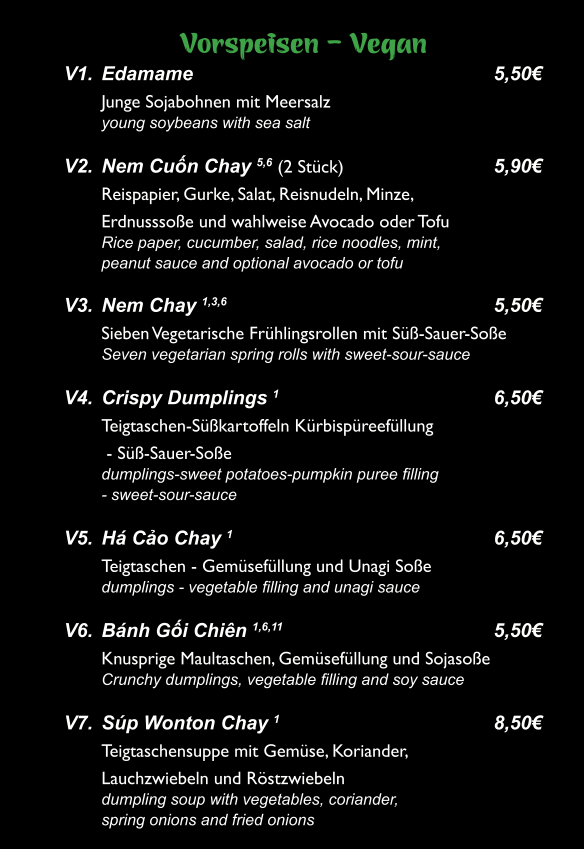 Vorspeisen – Vegan

V1. Edamame 5,50€
Junge Sojabohnen mit Meersalz
young soybeans with sea salt

V2. Nem Cuốn Chay $^{5,6}$ (2 Stück) 5,90€
Reispapier, Gurke, Salat, Reisnudeln, Minze, Erdnusssoße und wahlweise Avocado oder Tofu
Rice paper, cucumber, salad, rice noodles, mint, peanut sauce and optional avocado or tofu

V3. Nem Chay $^{1,3,6}$ 5,50€
Sieben Vegetarische Frühlingsrollen mit Süß-Sauer-Soße
Seven vegetarian spring rolls with sweet-sour-sauce

V4. Crispy Dumplings $^{1}$ 6,50€
Teigtaschen-Süßkartoffeln Kürbispüreefüllung - Süß-Sauer-Soße
dumplings-sweet potatoes-pumpkin puree filling - sweet-sour-sauce

V5. Há Cảo Chay $^{1}$ 6,50€
Teigtaschen - Gemüsefüllung und Unagi Soße
dumplings - vegetable filling and unagi sauce

V6. Bánh Gối Chiên $^{1,6,11}$ 5,50€
Knusprige Maultaschen, Gemüsefüllung und Sojasoße
Crunchy dumplings, vegetable filling and soy sauce

V7. Súp Wonton Chay $^{1}$ 8,50€
Teigtaschensuppe mit Gemüse, Koriander, Lauchzwiebeln und Röstzwiebeln
dumpling soup with vegetables, coriander, spring onions and fried onions